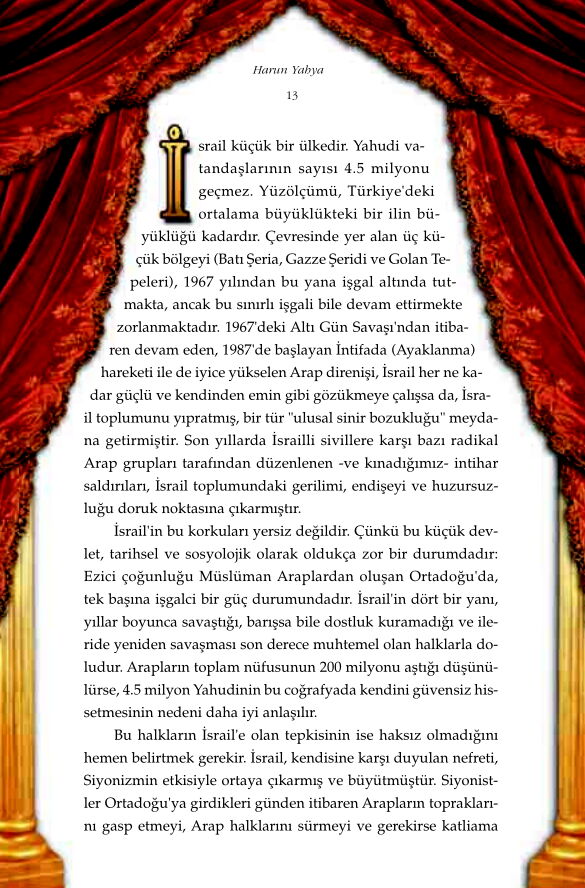 Harun Yahya

13

İsrail küçük bir ülkedir. Yahudi vatandaşlarının sayısı 4.5 milyonu geçmez. Yüzölçümü, Türkiye'deki ortalama büyüklükteki bir ilin büyüklüğü kadardır. Çevresinde yer alan üç küçük bölgeyi (Batı Şeria, Gazze Şeridi ve Golan Tepeleri), 1967 yılından bu yana işgal altında tutmakta, ancak bu sınırlı işgali bile devam ettirmekte zorlanmaktadır. 1967'deki Altı Gün Savaşı'ndan itibaren devam eden, 1987'de başlayan İntifada (Ayaklanma) hareketi ile de iyice yükselen Arap direnişi, İsrail her ne kadar güçlü ve kendinden emin gibi gözükmeye çalışsa da, İsrail toplumunu yıpratmış, bir tür "ulusal sinir bozukluğu" meydana getirmiştir. Son yıllarda İsrailli sivillere karşı bazı radikal Arap grupları tarafından düzenlenen -ve kınadığımız- intihar saldırıları, İsrail toplumundaki gerilimi, endişeyi ve huzursuzluğu doruk noktasına çıkarmıştır.

İsrail'in bu korkuları yersiz değildir. Çünkü bu küçük devlet, tarihsel ve sosyolojik olarak oldukça zor bir durumdadır: Ezici çoğunluğu Müslüman Araplardan oluşan Ortadoğu'da, tek başına işgalci bir güç durumundadır. İsrail'in dört bir yanı, yıllar boyunca savaştığı, barışsa bile dostluk kuramadığı ve ileride yeniden savaşması son derece muhtemel olan halklarla doludur. Arapların toplam nüfusunun 200 milyonu aştığı düşünülürse, 4.5 milyon Yahudinin bu coğrafyada kendini güvensiz hissetmesinin nedeni daha iyi anlaşılır.

Bu halkların İsrail'e olan tepkisinin ise haksız olmadığını hemen belirtmek gerekir. İsrail, kendisine karşı duyulan nefreti, Siyonizmin etkisiyle ortaya çıkarmış ve büyütmüştür. Siyonistler Ortadoğu'ya girdikleri günden itibaren Arapların topraklarını gasp etmeyi, Arap halklarını sürmeyi ve gerekirse katliama